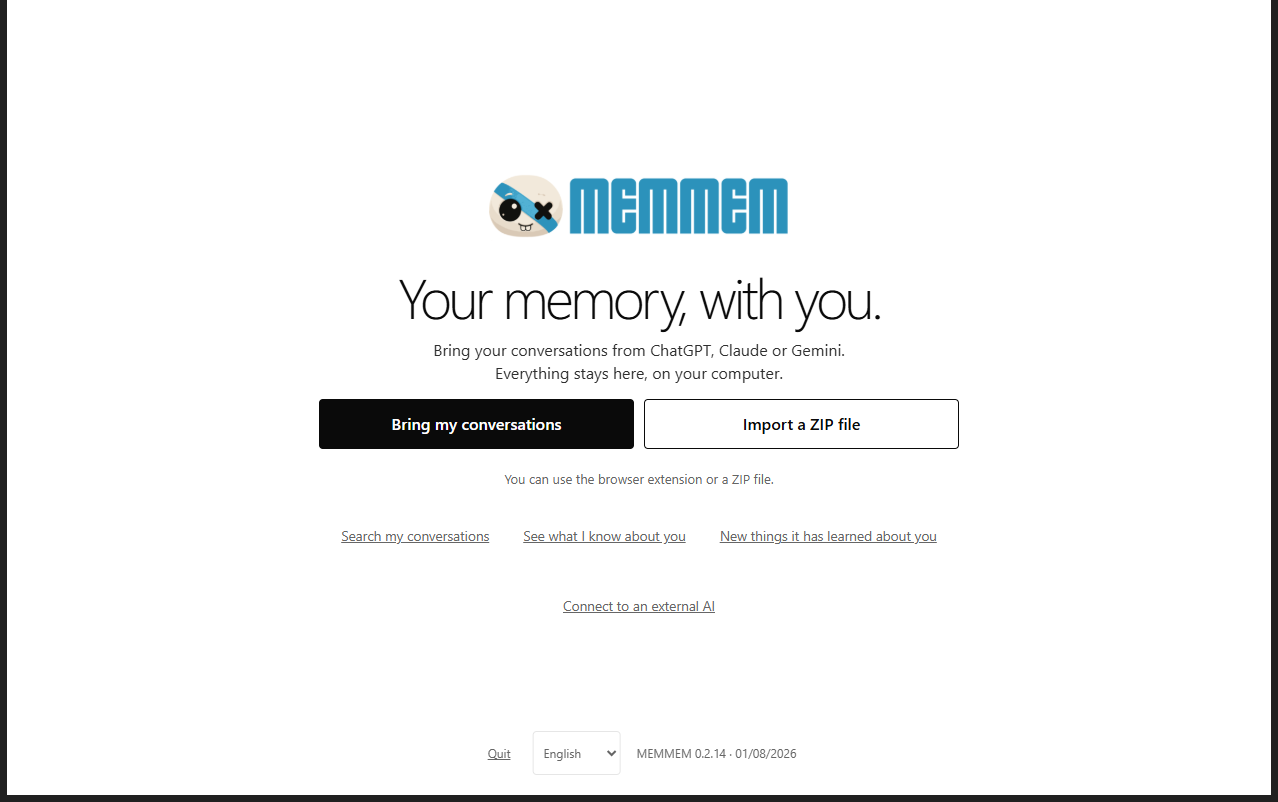 MEMMEM

Your memory, with you.

Bring your conversations from ChatGPT, Claude or Gemini.
Everything stays here, on your computer.

Bring my conversations

Import a ZIP file

You can use the browser extension or a ZIP file.

Search my conversations

See what I know about you

New things it has learned about you

Connect to an external AI

Quit

English

MEMMEM 0.2.14 · 01/08/2026